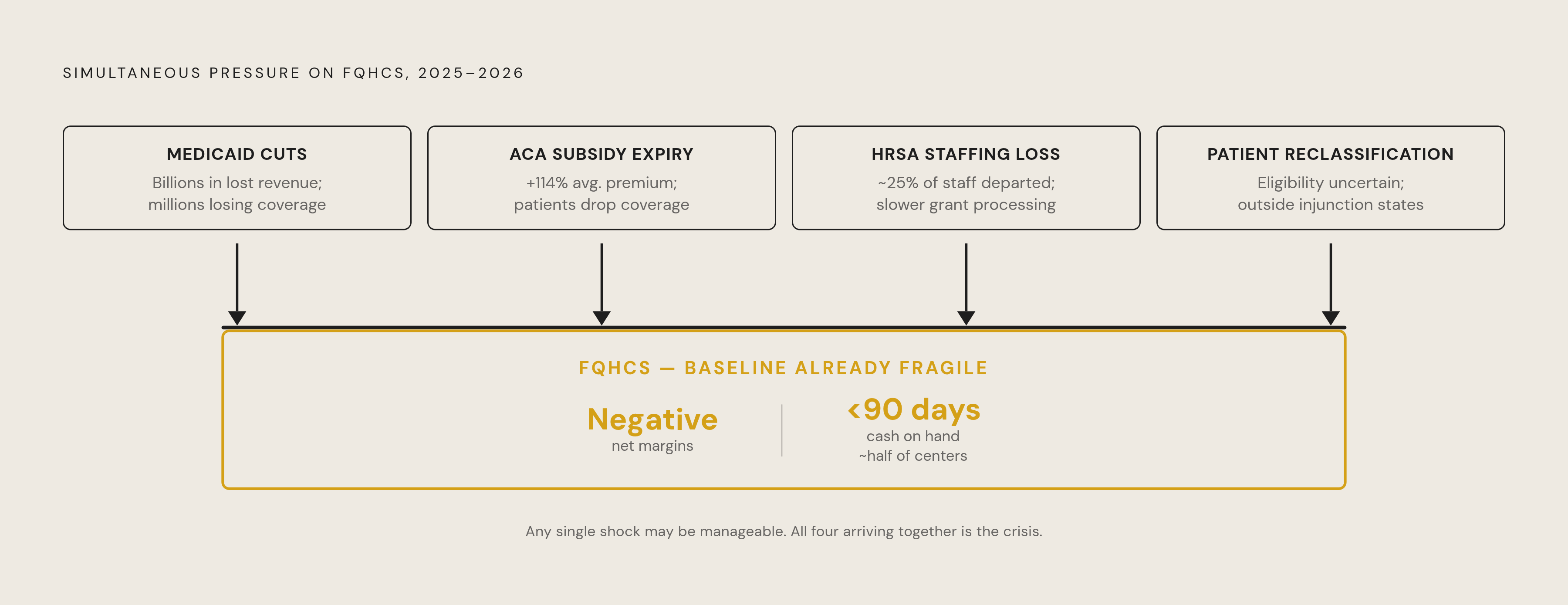 SIMULTANEOUS PRESSURE ON FQHCS, 2025–2026

MEDICAID CUTS
Billions in lost revenue; millions losing coverage

ACA SUBSIDY EXPIRY
+114% avg. premium; patients drop coverage

HRSA STAFFING LOSS
~25% of staff departed; slower grant processing

PATIENT RECLASSIFICATION
Eligibility uncertain; outside injunction states

FQHCS — BASELINE ALREADY FRAGILE

Negative
net margins

<90 days
cash on hand
~half of centers

Any single shock may be manageable. All four arriving together is the crisis.